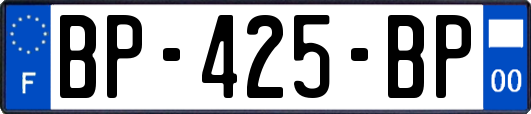 F
BP-425-BP
00